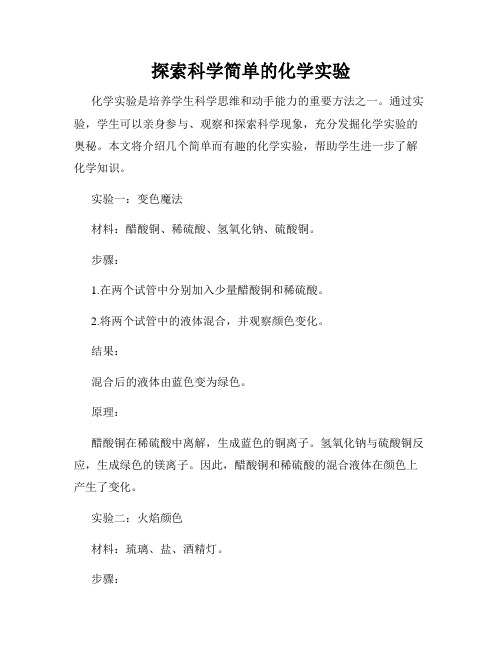 探索科学简单的化学实验

化学实验是培养学生科学思维和动手能力的重要方法之一。通过实验，学生可以亲身参与、观察和探索科学现象，充分发掘化学实验的奥秘。本文将介绍几个简单而有趣的化学实验，帮助学生进一步了解化学知识。

实验一：变色魔法

材料：醋酸铜、稀硫酸、氢氧化钠、硫酸铜。

步骤：

1.在两个试管中分别加入少量醋酸铜和稀硫酸。

2.将两个试管中的液体混合，并观察颜色变化。

结果：

混合后的液体由蓝色变为绿色。

原理：

醋酸铜在稀硫酸中离解，生成蓝色的铜离子。氢氧化钠与硫酸铜反应，生成绿色的镁离子。因此，醋酸铜和稀硫酸的混合液体在颜色上产生了变化。

实验二：火焰颜色

材料：琉璃、盐、酒精灯。

步骤：